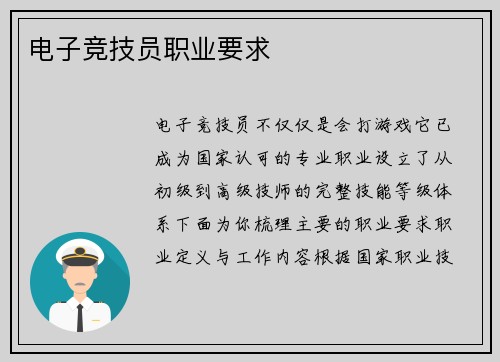 电子竞技员职业要求

电子竞技员不仅仅是会打游戏它已成为国家认可的专业职业设立了从初级到高级技师的完整技能等级体系下面为你梳理主要的职业要求职业定义与工作内容根据国家职业技